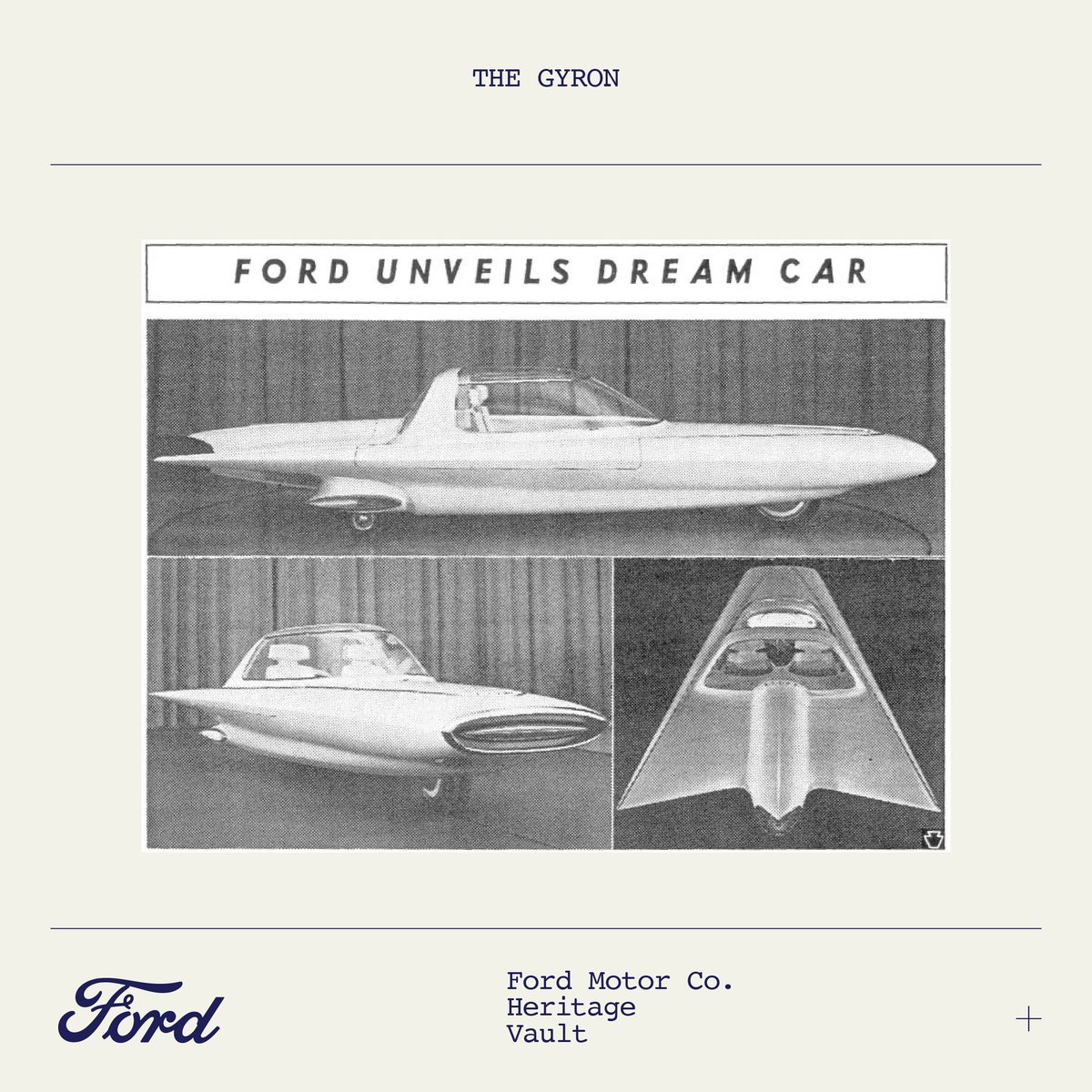 THE GYRON

FORD UNVEILS DREAM CAR

Ford

Ford Motor Co.
Heritage
Vault

+